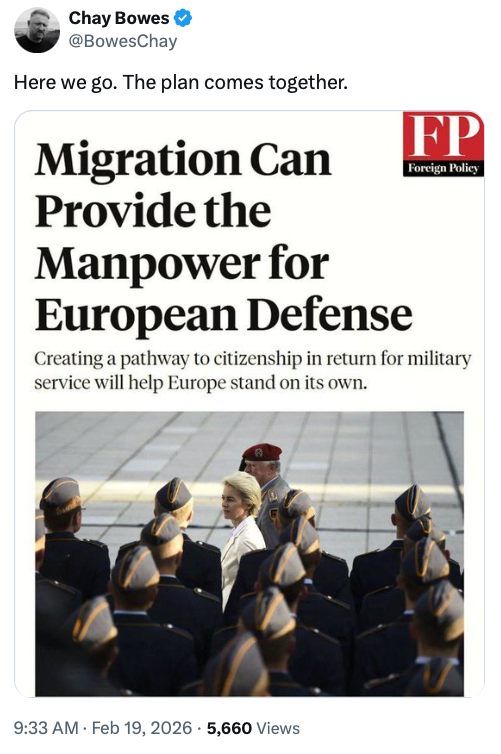 Chay Bowes
@BowesChay

Here we go. The plan comes together.

FP
Foreign Policy

Migration Can Provide the Manpower for European Defense

Creating a pathway to citizenship in return for military service will help Europe stand on its own.

9:33 AM · Feb 19, 2026 · 5,660 Views